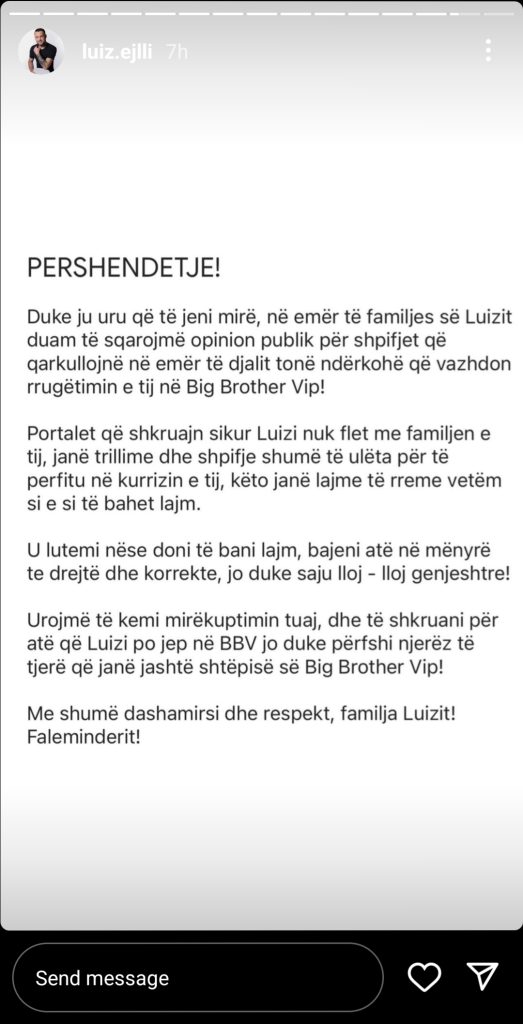 luiz.ejlli 7h

PERSHENDETJE!

Duke ju uru që të jeni mirë, në emër të familjes së Luizit duam të sqarojmë opinion publik për shpifjet që qarkullojnë në emër të djalit tonë ndërkohë që vazhdon rrugëtimin e tij në Big Brother Vip!

Portalet që shkruajn sikur Luizi nuk flet me familjen e tij, janë trillime dhe shpifje shumë të ulëta për të perfitu në kurrizin e tij, këto janë lajme të rreme vetëm si e si të bahet lajm.

U lutemi nëse doni të bani lajm, bajeni atë në mënyrë te drejtë dhe korrekte, jo duke saju lloj - lloj genjeshtre!

Urojmë të kemi mirëkuptimin tuaj, dhe të shkruani për atë që Luizi po jep në BBV jo duke përfshi njerëz të tjerë që janë jashtë shtëpisë së Big Brother Vip!

Me shumë dashamirsi dhe respekt, familja Luizit!
Faleminderit!

Send message